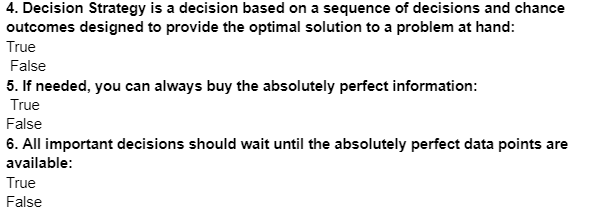 4. Decision Strategy is a decision based on a sequence of decisions and chance outcomes designed to provide the optimal solution to a problem at hand:
True
False
5. If needed, you can always buy the absolutely perfect information:
True
False
6. All important decisions should wait until the absolutely perfect data points are available:
True
False